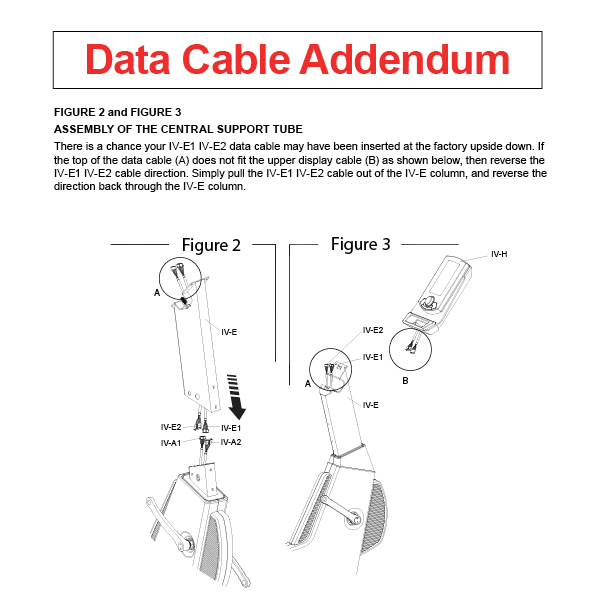 Data Cable Addendum

FIGURE 2 and FIGURE 3

ASSEMBLY OF THE CENTRAL SUPPORT TUBE

There is a chance your IV-E1 IV-E2 data cable may have been inserted at the factory upside down. If the top of the data cable (A) does not fit the upper display cable (B) as shown below, then reverse the IV-E1 IV-E2 cable direction. Simply pull the IV-E1 IV-E2 cable out of the IV-E column, and reverse the direction back through the IV-E column.

Figure 2

A

IV-E

IV-E2

IV-E1

IV-A1

IV-A2

Figure 3

IV-H

IV-E2

IV-E1

A

B

IV-E